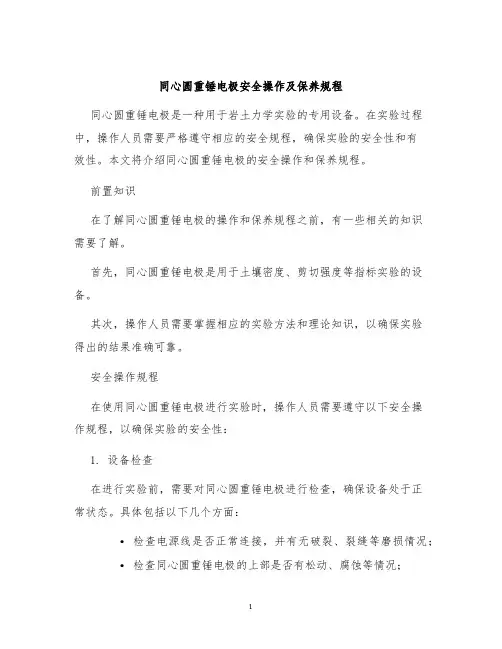 同心圆重锤电极安全操作及保养规程

同心圆重锤电极是一种用于岩土力学实验的专用设备。在实验过程中，操作人员需要严格遵守相应的安全规程，确保实验的安全性和有效性。本文将介绍同心圆重锤电极的安全操作和保养规程。

前置知识

在了解同心圆重锤电极的操作和保养规程之前，有一些相关的知识需要了解。

首先，同心圆重锤电极是用于土壤密度、剪切强度等指标实验的设备。

其次，操作人员需要掌握相应的实验方法和理论知识，以确保实验得出的结果准确可靠。

安全操作规程

在使用同心圆重锤电极进行实验时，操作人员需要遵守以下安全操作规程，以确保实验的安全性：

1. 设备检查

在进行实验前，需要对同心圆重锤电极进行检查，确保设备处于正常状态。具体包括以下几个方面：

• 检查电源线是否正常连接，并有无破裂、裂缝等磨损情况；
• 检查同心圆重锤电极的上部是否有松动、腐蚀等情况；

1